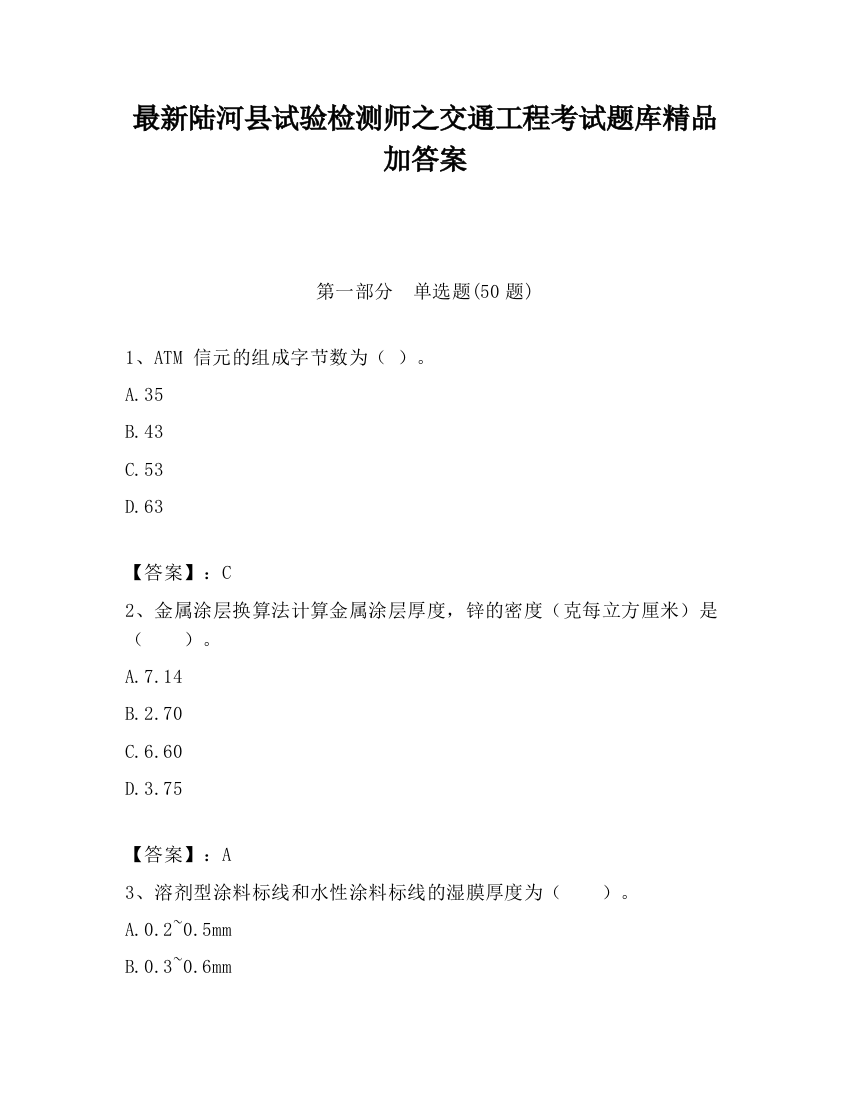 最新陆河县试验检测师之交通工程考试题库精品加答案

第一部分　单选题(50 题)

1、ATM 信元的组成字节数为（ ）。

A.35

B.43

C.53

D.63

【答案】：C

2、金属涂层换算法计算金属涂层厚度，锌的密度（克每立方厘米）是（　　）。

A.7.14

B.2.70

C.6.60

D.3.75

【答案】：A

3、溶剂型涂料标线和水性涂料标线的湿膜厚度为（　　）。

A.0.2~0.5mm

B.0.3~0.6mm